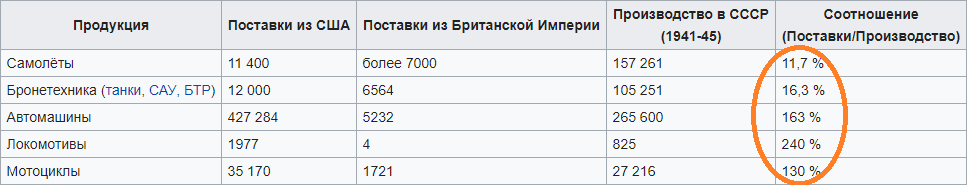 | Продукция | Поставки из США | Поставки из Британской Империи | Производство в СССР (1941-45) | Соотношение (Поставки/Производство) |
|---|---|---|---|---|
| Самолёты | 11 400 | более 7000 | 157 261 | 11,7 % |
| Бронетехника (танки, САУ, БТР) | 12 000 | 6564 | 105 251 | 16,3 % |
| Автомашины | 427 284 | 5232 | 265 600 | 163 % |
| Локомотивы | 1977 | 4 | 825 | 240 % |
| Мотоциклы | 35 170 | 1721 | 27 216 | 130 % |